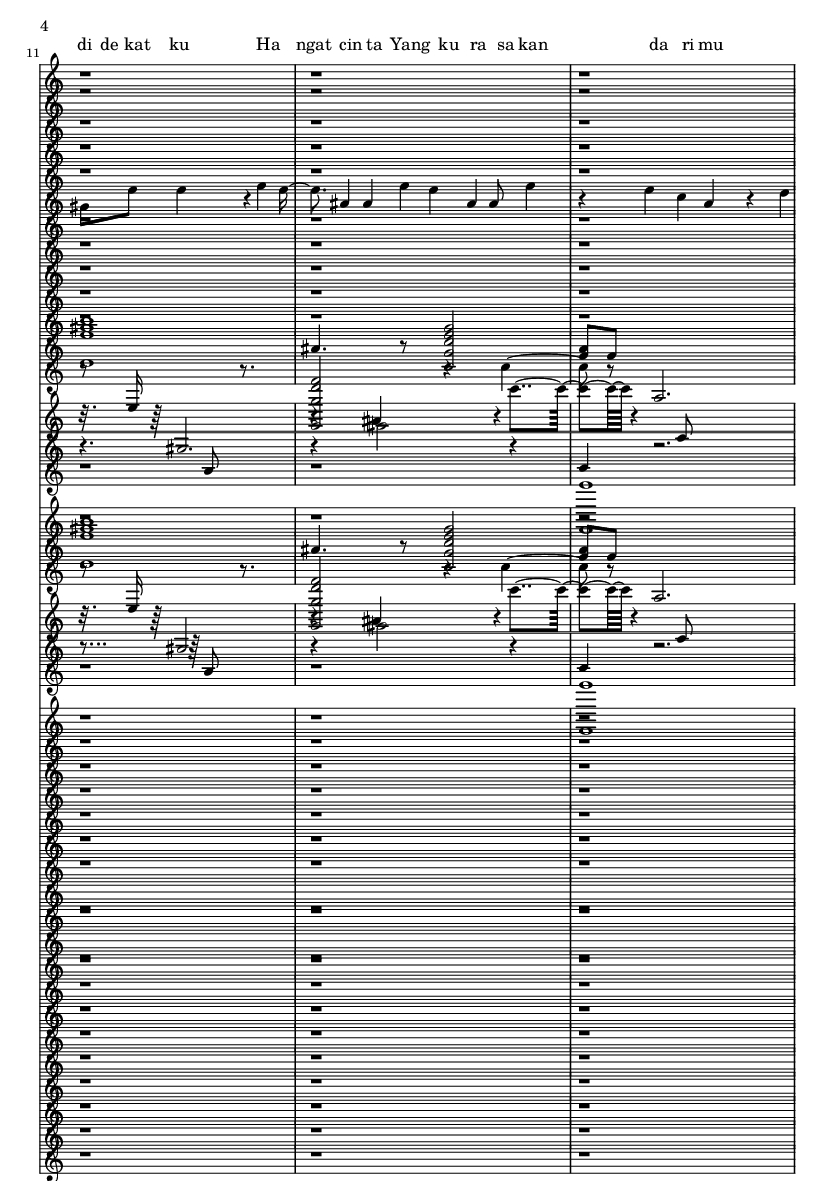 4

11

di de kat ku Ha ngat cin ta Yang ku ra sa kan da ri mu